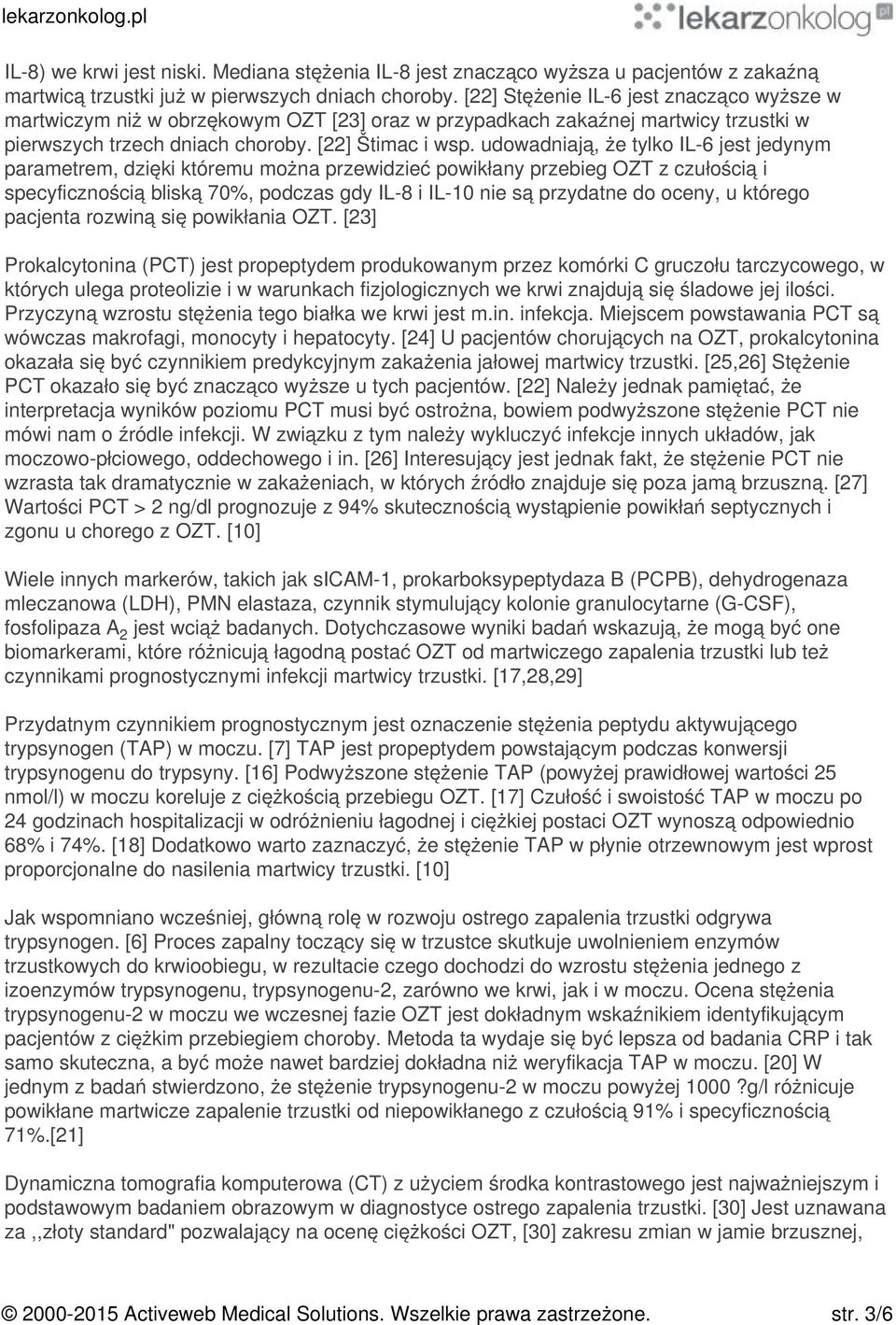 lekarzonkolog.pl

lekarzonkolog pl

IL-8) we krwi jest niski. Mediana stężenia IL-8 jest znacząco wyższa u pacjentów z zakaźną martwicą trzustki już w pierwszych dniach choroby. [22] Stężenie IL-6 jest znacząco wyższe w martwiczym niż w obrzękowym OZT [23] oraz w przypadkach zakaźnej martwicy trzustki w pierwszych trzech dniach choroby. [22] Štimac i wsp. udowadniają, że tylko IL-6 jest jedynym parametrem, dzięki któremu można przewidzieć powikłany przebieg OZT z czułością i specyficznością bliską 70%, podczas gdy IL-8 i IL-10 nie są przydatne do oceny, u którego pacjenta rozwiną się powikłania OZT. [23]

Prokalcytonina (PCT) jest propeptydem produkowanym przez komórki C gruczołu tarczycowego, w których ulega proteolizie i w warunkach fizjologicznych we krwi znajdują się śladowe jej ilości. Przyczyną wzrostu stężenia tego białka we krwi jest m.in. infekcja. Miejscem powstawania PCT są wówczas makrofagi, monocyty i hepatocyty. [24] U pacjentów chorujących na OZT, prokalcytonina okazała się być czynnikiem predykcyjnym zakażenia jałowej martwicy trzustki. [25,26] Stężenie PCT okazało się być znacząco wyższe u tych pacjentów. [22] Należy jednak pamiętać, że interpretacja wyników poziomu PCT musi być ostrożna, bowiem podwyższone stężenie PCT nie mówi nam o źródle infekcji. W związku z tym należy wykluczyć infekcje innych układów, jak moczowo-płciowego, oddechowego i in. [26] Interesujący jest jednak fakt, że stężenie PCT nie wzrasta tak dramatycznie w zakażeniach, w których źródło znajduje się poza jamą brzuszną. [27] Wartości PCT > 2 ng/dl prognozuje z 94% skutecznością wystąpienie powikłań septycznych i zgonu u chorego z OZT. [10]

Wiele innych markerów, takich jak sICAM-1, prokarboksypeptydaza B (PCPB), dehydrogenaza mleczanowa (LDH), PMN elastaza, czynnik stymulujący kolonie granulocytarne (G-CSF), fosfolipaza $A_2$ jest wciąż badanych. Dotychczasowe wyniki badań wskazują, że mogą być one biomarkerami, które różnicują łagodną postać OZT od martwiczego zapalenia trzustki lub też czynnikami prognostycznymi infekcji martwicy trzustki. [17,28,29]

Przydatnym czynnikiem prognostycznym jest oznaczenie stężenia peptydu aktywującego trypsynogen (TAP) w moczu. [7] TAP jest propeptydem powstającym podczas konwersji trypsynogenu do trypsyny. [16] Podwyższone stężenie TAP (powyżej prawidłowej wartości 25 nmol/l) w moczu koreluje z ciężkością przebiegu OZT. [17] Czułość i swoistość TAP w moczu po 24 godzinach hospitalizacji w odróżnieniu łagodnej i ciężkiej postaci OZT wynoszą odpowiednio 68% i 74%. [18] Dodatkowo warto zaznaczyć, że stężenie TAP w płynie otrzewnowym jest wprost proporcjonalne do nasilenia martwicy trzustki. [10]

Jak wspomniano wcześniej, główną rolę w rozwoju ostrego zapalenia trzustki odgrywa trypsynogen. [6] Proces zapalny toczący się w trzustce skutkuje uwolnieniem enzymów trzustkowych do krwioobiegu, w rezultacie czego dochodzi do wzrostu stężenia jednego z izoenzymów trypsynogenu, trypsynogenu-2, zarówno we krwi, jak i w moczu. Ocena stężenia trypsynogenu-2 w moczu we wczesnej fazie OZT jest dokładnym wskaźnikiem identyfikującym pacjentów z ciężkim przebiegiem choroby. Metoda ta wydaje się być lepsza od badania CRP i tak samo skuteczna, a być może nawet bardziej dokładna niż weryfikacja TAP w moczu. [20] W jednym z badań stwierdzono, że stężenie trypsynogenu-2 w moczu powyżej 1000 ?g/l różnicuje powikłane martwicze zapalenie trzustki od niepowikłanego z czułością 91% i specyficznością 71%.[21]

Dynamiczna tomografia komputerowa (CT) z użyciem środka kontrastowego jest najważniejszym i podstawowym badaniem obrazowym w diagnostyce ostrego zapalenia trzustki. [30] Jest uznawana za ,,złoty standard" pozwalający na ocenę ciężkości OZT, [30] zakresu zmian w jamie brzusznej,

© 2000-2015 Activeweb Medical Solutions. Wszelkie prawa zastrzeżone. str. 3/6